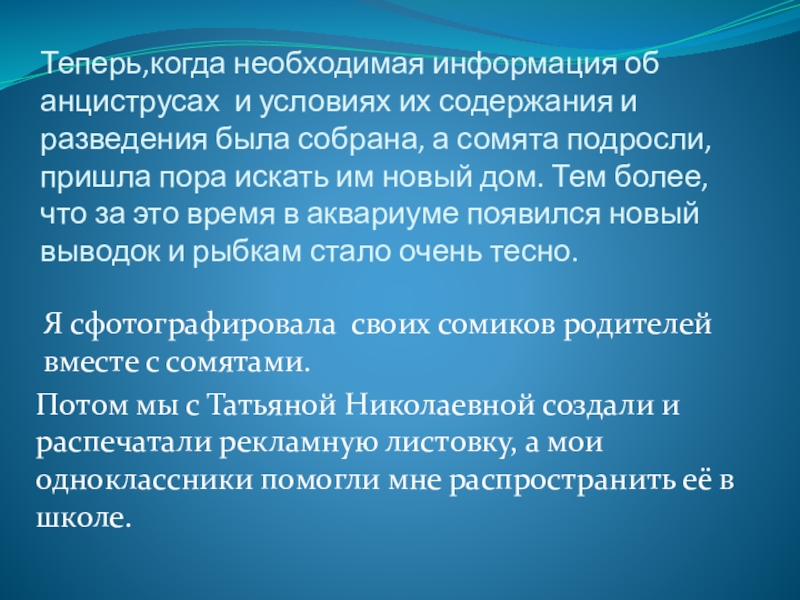 Теперь,когда необходимая информация об анциструсах  и условиях их содержания и разведения была собрана, а сомята подросли, пришла пора искать им новый дом. Тем более, что за это время в аквариуме появился новый выводок и рыбкам стало очень тесно.

Я сфотографировала  своих сомиков родителей вместе с сомятами.

Потом мы с Татьяной Николаевной создали и распечатали рекламную листовку, а мои одноклассники помогли мне распространить её в школе.